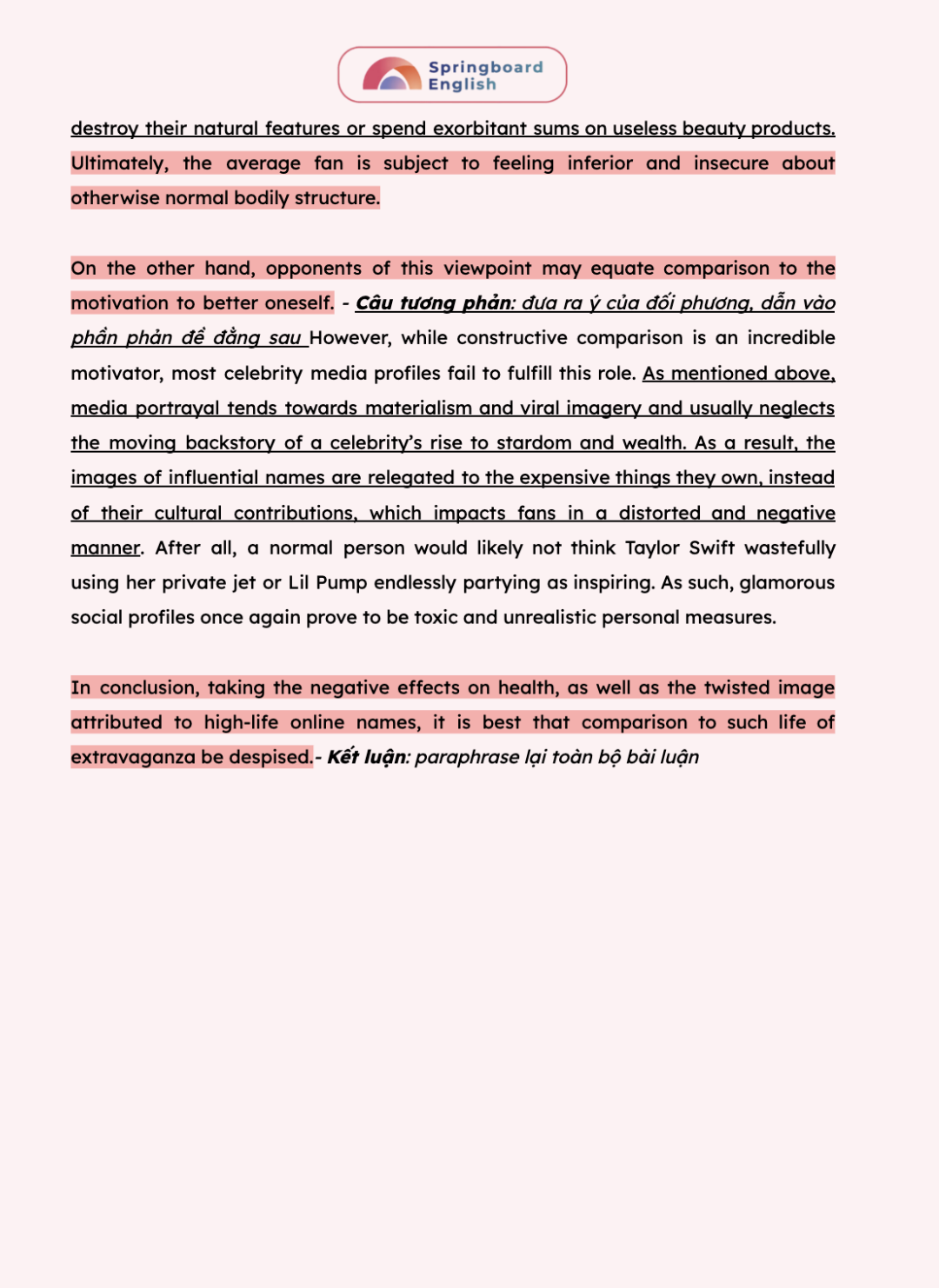 Springboard English

destroy their natural features or spend exorbitant sums on useless beauty products. Ultimately, the average fan is subject to feeling inferior and insecure about otherwise normal bodily structure.

On the other hand, opponents of this viewpoint may equate comparison to the motivation to better oneself. - Câu tương phản: đưa ra ý của đối phương, dẫn vào phần phản đề đằng sau However, while constructive comparison is an incredible motivator, most celebrity media profiles fail to fulfill this role. As mentioned above, media portrayal tends towards materialism and viral imagery and usually neglects the moving backstory of a celebrity's rise to stardom and wealth. As a result, the images of influential names are relegated to the expensive things they own, instead of their cultural contributions, which impacts fans in a distorted and negative manner. After all, a normal person would likely not think Taylor Swift wastefully using her private jet or Lil Pump endlessly partying as inspiring. As such, glamorous social profiles once again prove to be toxic and unrealistic personal measures.

In conclusion, taking the negative effects on health, as well as the twisted image attributed to high-life online names, it is best that comparison to such life of extravaganza be despised.- Kết luận: paraphrase lại toàn bộ bài luận